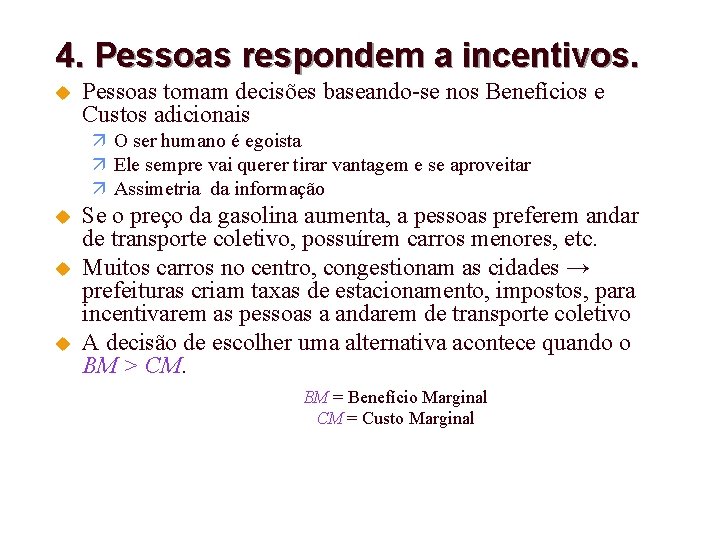 4. Pessoas respondem a incentivos.

Pessoas tomam decisões baseando-se nos Benefícios e Custos adicionais

O ser humano é egoista

Ele sempre vai querer tirar vantagem e se aproveitar

Assimetria da informação

Se o preço da gasolina aumenta, a pessoas preferem andar de transporte coletivo, possuírem carros menores, etc.

Muitos carros no centro, congestionam as cidades → prefeituras criam taxas de estacionamento, impostos, para incentivarem as pessoas a andarem de transporte coletivo

A decisão de escolher uma alternativa acontece quando o $BM > CM$.

$BM$ = Benefício Marginal
$CM$ = Custo Marginal